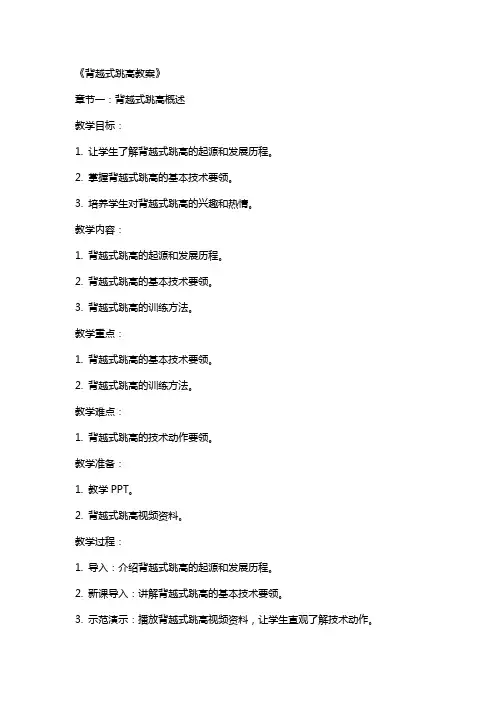 《背越式跳高教案》

章节一：背越式跳高概述

教学目标：

1. 让学生了解背越式跳高的起源和发展历程。

2. 掌握背越式跳高的基本技术要领。

3. 培养学生对背越式跳高的兴趣和热情。

教学内容：

1. 背越式跳高的起源和发展历程。

2. 背越式跳高的基本技术要领。

3. 背越式跳高的训练方法。

教学重点：

1. 背越式跳高的基本技术要领。

2. 背越式跳高的训练方法。

教学难点：

1. 背越式跳高的技术动作要领。

教学准备：

1. 教学 PPT。

2. 背越式跳高视频资料。

教学过程：

1. 导入：介绍背越式跳高的起源和发展历程。

2. 新课导入：讲解背越式跳高的基本技术要领。

3. 示范演示：播放背越式跳高视频资料，让学生直观了解技术动作。